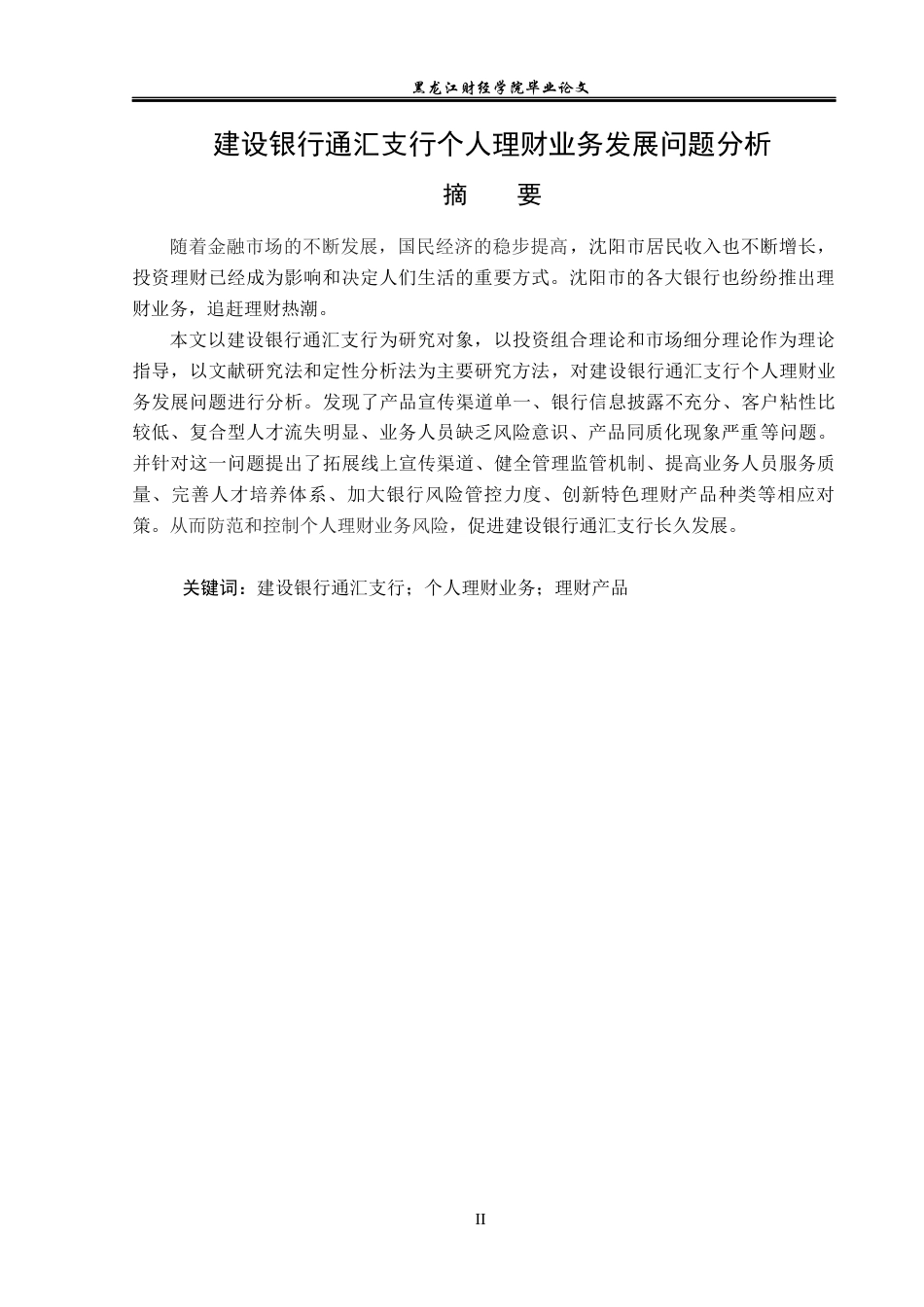 黑龙江财经学院毕业论文

建设银行通汇支行个人理财业务发展问题分析

摘　要

随着金融市场的不断发展，国民经济的稳步提高，沈阳市居民收入也不断增长，投资理财已经成为影响和决定人们生活的重要方式。沈阳市的各大银行也纷纷推出理财业务，追赶理财热潮。

本文以建设银行通汇支行为研究对象，以投资组合理论和市场细分理论作为理论指导，以文献研究法和定性分析法为主要研究方法，对建设银行通汇支行个人理财业务发展问题进行分析。发现了产品宣传渠道单一、银行信息披露不充分、客户粘性比较低、复合型人才流失明显、业务人员缺乏风险意识、产品同质化现象严重等问题。并针对这一问题提出了拓展线上宣传渠道、健全管理监管机制、提高业务人员服务质量、完善人才培养体系、加大银行风险管控力度、创新特色理财产品种类等相应对策。从而防范和控制个人理财业务风险，促进建设银行通汇支行长久发展。

关键词：建设银行通汇支行；个人理财业务；理财产品

II